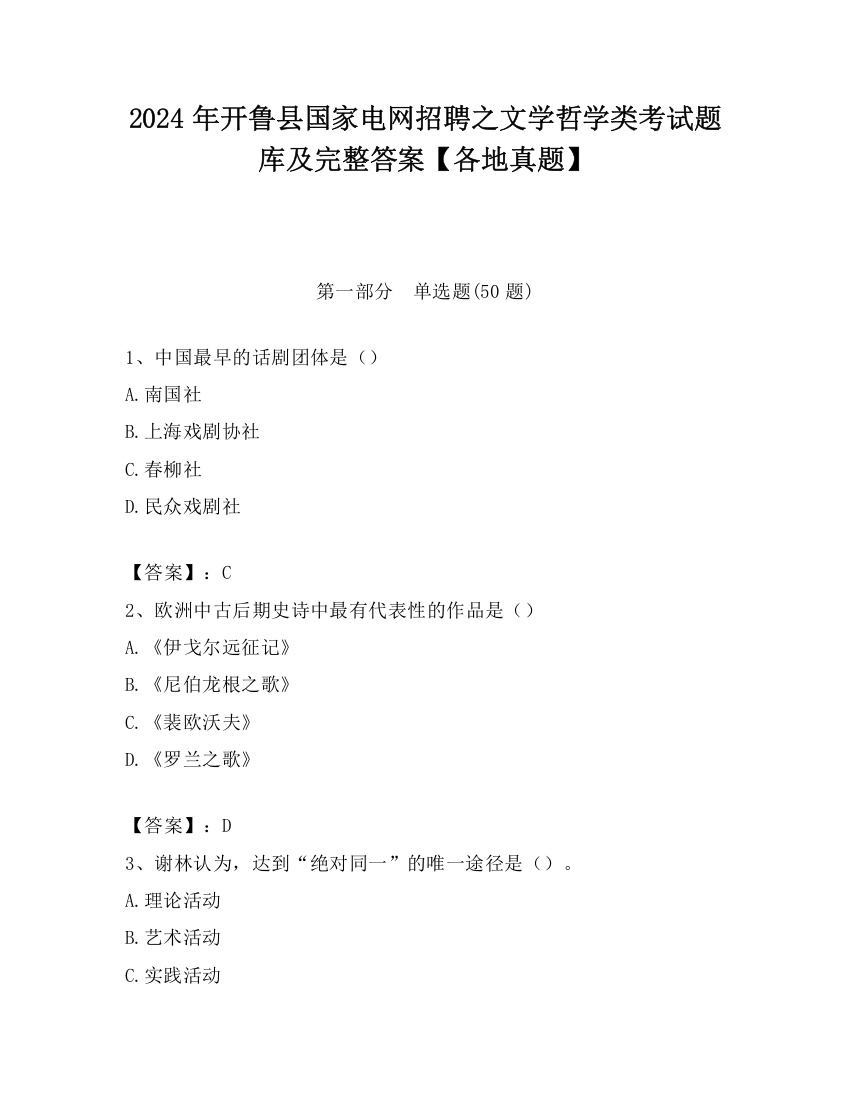 2024 年开鲁县国家电网招聘之文学哲学类考试题库及完整答案【各地真题】

第一部分　单选题(50 题)

1、中国最早的话剧团体是（）

A.南国社

B.上海戏剧协社

C.春柳社

D.民众戏剧社

【答案】：C

2、欧洲中古后期史诗中最有代表性的作品是（）

A.《伊戈尔远征记》

B.《尼伯龙根之歌》

C.《裴欧沃夫》

D.《罗兰之歌》

【答案】：D

3、谢林认为，达到“绝对同一”的唯一途径是（）。

A.理论活动

B.艺术活动

C.实践活动